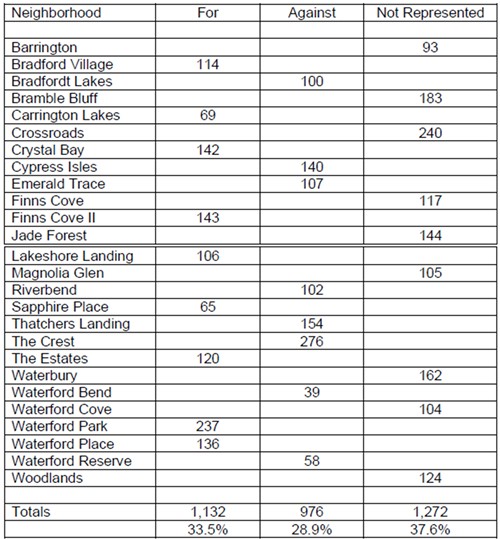 | Neighborhood | For | Against | Not Represented |
|---|---|---|---|
| | | | |
| Barrington | | | 93 |
| Bradford Village | 114 | | |
| Bradfordt Lakes | | 100 | |
| Bramble Bluff | | | 183 |
| Carrington Lakes | 69 | | |
| Crossroads | | | 240 |
| Crystal Bay | 142 | | |
| Cypress Isles | | 140 | |
| Emerald Trace | | 107 | |
| Finns Cove | | | 117 |
| Finns Cove II | 143 | | |
| Jade Forest | | | 144 |
| Lakeshore Landing | 106 | | |
| Magnolia Glen | | | 105 |
| Riverbend | | 102 | |
| Sapphire Place | 65 | | |
| Thatchers Landing | | 154 | |
| The Crest | | 276 | |
| The Estates | 120 | | |
| Waterbury | | | 162 |
| Waterford Bend | | 39 | |
| Waterford Cove | | | 104 |
| Waterford Park | 237 | | |
| Waterford Place | 136 | | |
| Waterford Reserve | | 58 | |
| Woodlands | | | 124 |
| | | | |
| Totals | 1,132 | 976 | 1,272 |
| | 33.5% | 28.9% | 37.6% |